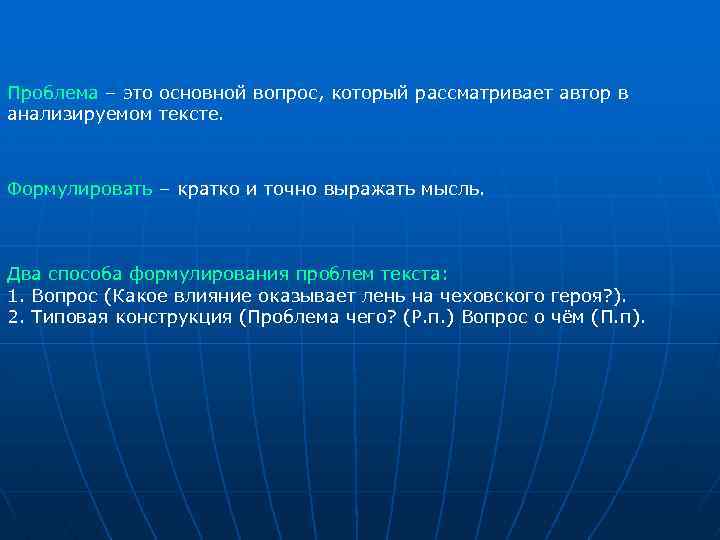 Проблема – это основной вопрос, который рассматривает автор в анализируемом тексте.

Формулировать – кратко и точно выражать мысль.

Два способа формулирования проблем текста:
1. Вопрос (Какое влияние оказывает лень на чеховского героя?).
2. Типовая конструкция (Проблема чего? (Р.п.) Вопрос о чём (П.п).